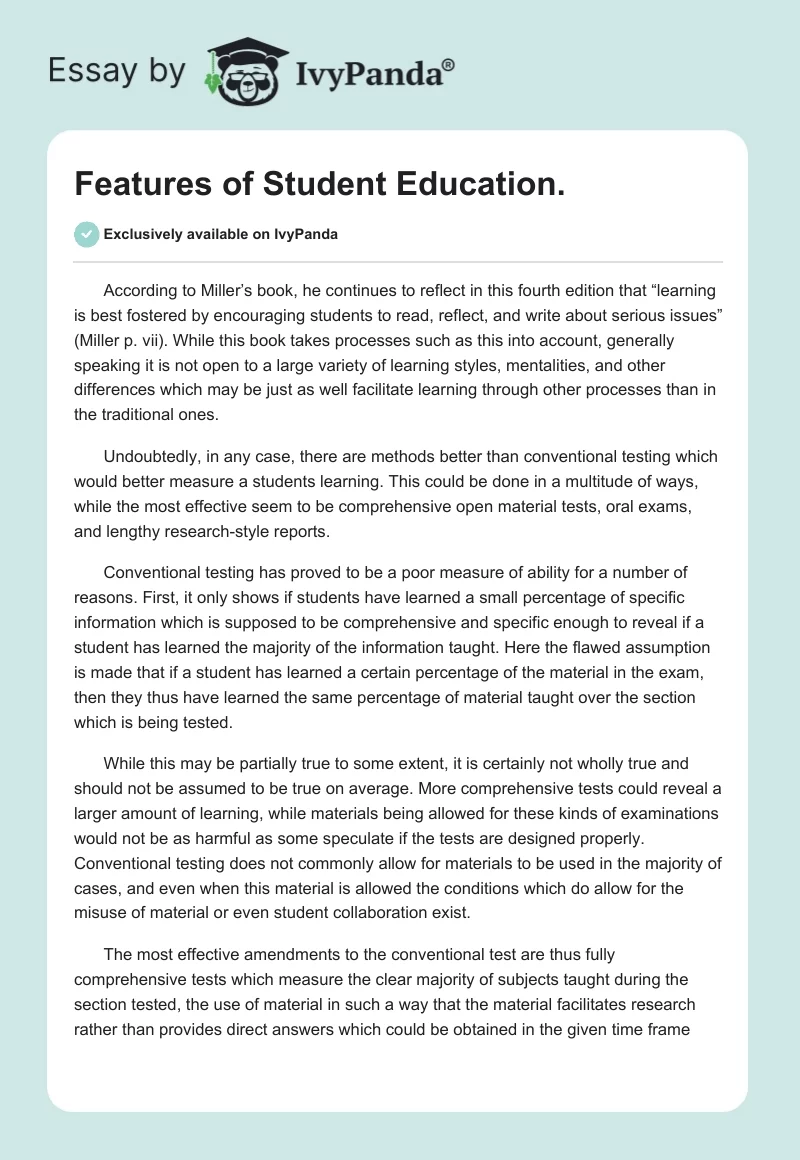 Essay by IvyPanda®

Features of Student Education.

Exclusively available on IvyPanda

According to Miller's book, he continues to reflect in this fourth edition that "learning is best fostered by encouraging students to read, reflect, and write about serious issues" (Miller p. vii). While this book takes processes such as this into account, generally speaking it is not open to a large variety of learning styles, mentalities, and other differences which may be just as well facilitate learning through other processes than in the traditional ones.

Undoubtedly, in any case, there are methods better than conventional testing which would better measure a students learning. This could be done in a multitude of ways, while the most effective seem to be comprehensive open material tests, oral exams, and lengthy research-style reports.

Conventional testing has proved to be a poor measure of ability for a number of reasons. First, it only shows if students have learned a small percentage of specific information which is supposed to be comprehensive and specific enough to reveal if a student has learned the majority of the information taught. Here the flawed assumption is made that if a student has learned a certain percentage of the material in the exam, then they thus have learned the same percentage of material taught over the section which is being tested.

While this may be partially true to some extent, it is certainly not wholly true and should not be assumed to be true on average. More comprehensive tests could reveal a larger amount of learning, while materials being allowed for these kinds of examinations would not be as harmful as some speculate if the tests are designed properly. Conventional testing does not commonly allow for materials to be used in the majority of cases, and even when this material is allowed the conditions which do allow for the misuse of material or even student collaboration exist.

The most effective amendments to the conventional test are thus fully comprehensive tests which measure the clear majority of subjects taught during the section tested, the use of material in such a way that the material facilitates research rather than provides direct answers which could be obtained in the given time frame